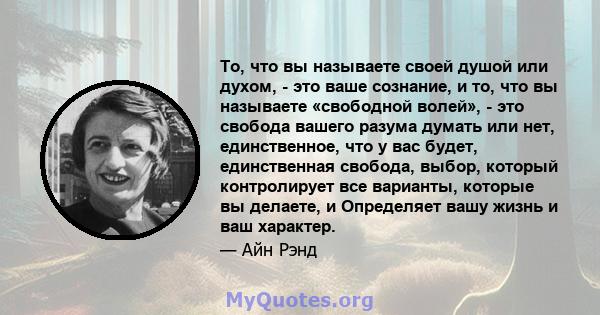 То, что вы называете своей душой или духом, - это ваше сознание, и то, что вы называете «свободной волей», - это свобода вашего разума думать или нет, единственное, что у вас будет, единственная свобода, выбор, который контролирует все варианты, которые вы делаете, и Определяет вашу жизнь и ваш характер.

— Айн Рэнд

MyQuotes.org